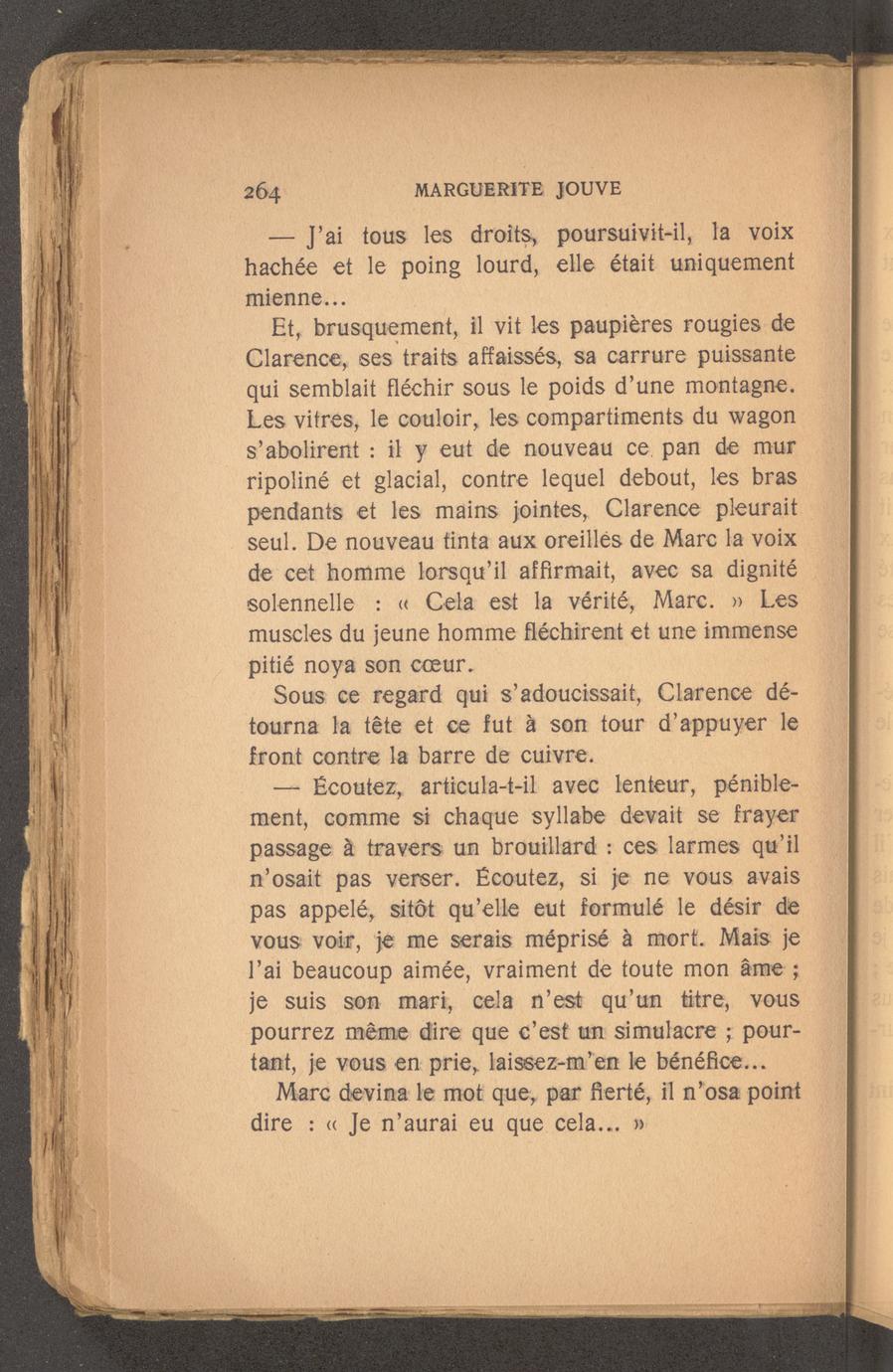 264 MARGUERITE JOUVE

— J'ai tous les droits, poursuivit-il, la voix hachée et le poing lourd, elle était uniquement mienne...

Et, brusquement, il vit les paupières rougies de Clarence, ses traits affaissés, sa carrure puissante qui semblait fléchir sous le poids d'une montagne. Les vitres, le couloir, les compartiments du wagon s'abolirent : il y eut de nouveau ce pan de mur ripoliné et glacial, contre lequel debout, les bras pendants et les mains jointes, Clarence pleurait seul. De nouveau tinta aux oreilles de Marc la voix de cet homme lorsqu'il affirmait, avec sa dignité solennelle : « Cela est la vérité, Marc. » Les muscles du jeune homme fléchirent et une immense pitié noya son cœur.

Sous ce regard qui s'adoucissait, Clarence détourna la tête et ce fut à son tour d'appuyer le front contre la barre de cuivre.

— Écoutez, articula-t-il avec lenteur, péniblement, comme si chaque syllabe devait se frayer passage à travers un brouillard : ces larmes qu'il n'osait pas verser. Écoutez, si je ne vous avais pas appelé, sitôt qu'elle eut formulé le désir de vous voir, je me serais méprisé à mort. Mais je l'ai beaucoup aimée, vraiment de toute mon âme ; je suis son mari, cela n'est qu'un titre, vous pourrez même dire que c'est un simulacre ; pourtant, je vous en prie, laissez-m'en le bénéfice...

Marc devina le mot que, par fierté, il n'osa point dire : « Je n'aurai eu que cela... »